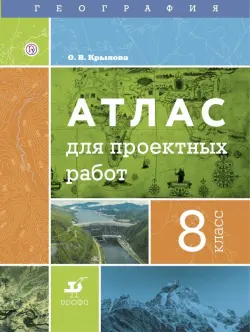 ГЕОГРАФИЯ

О. В. Крылова

АТЛАС
для проектных работ

8 класс

дрофа